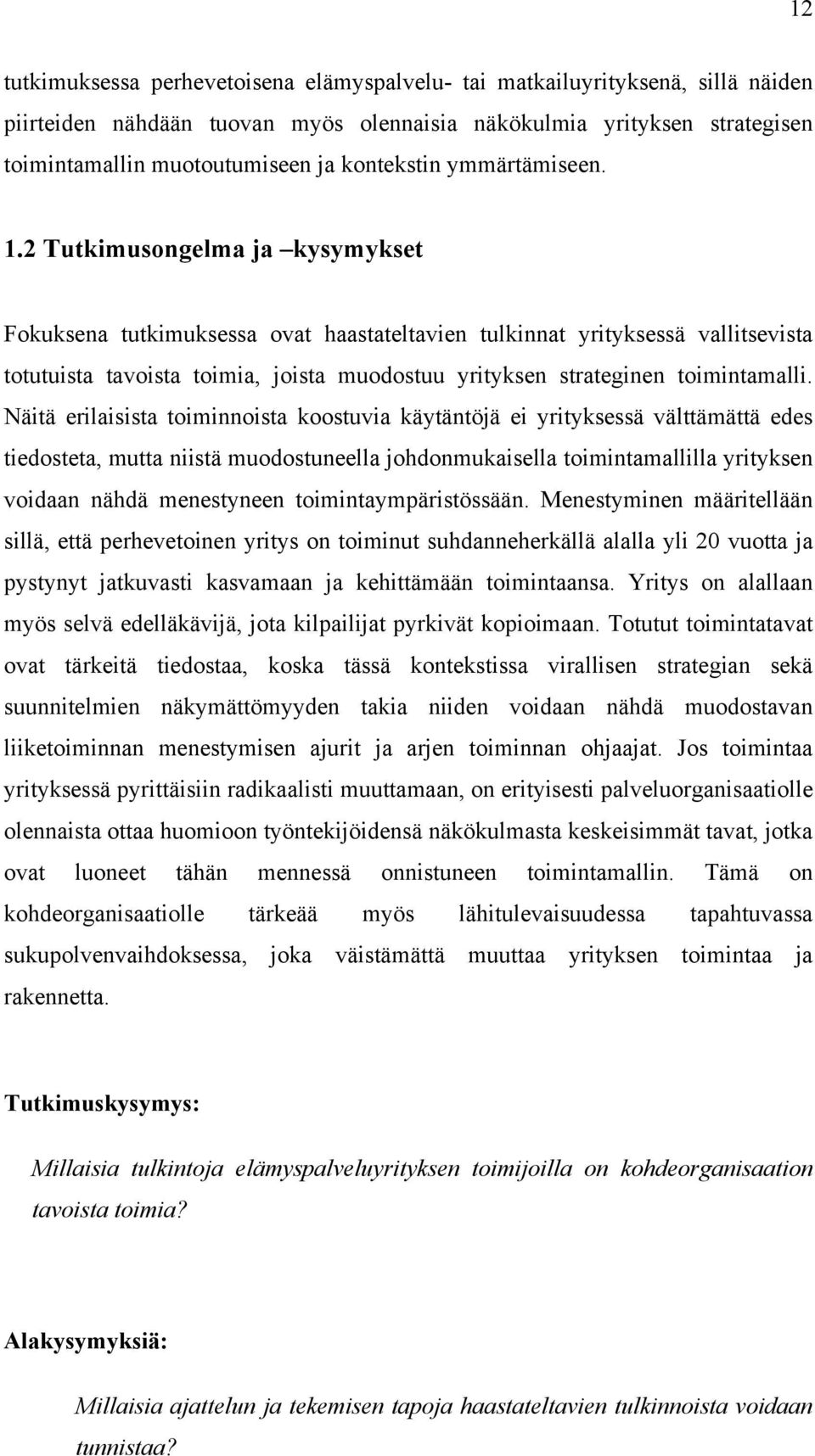 12

tutkimuksessa perhevetoisena elämyspalvelu- tai matkailuyrityksenä, sillä näiden piirteiden nähdään tuovan myös olennaisia näkökulmia yrityksen strategisen toimintamallin muotoutumiseen ja kontekstin ymmärtämiseen.

1.2 Tutkimusongelma ja –kysymykset

Fokuksena tutkimuksessa ovat haastateltavien tulkinnat yrityksessä vallitsevista totutuista tavoista toimia, joista muodostuu yrityksen strateginen toimintamalli. Näitä erilaisista toiminnoista koostuvia käytäntöjä ei yrityksessä välttämättä edes tiedosteta, mutta niistä muodostuneella johdonmukaisella toimintamallilla yrityksen voidaan nähdä menestyneen toimintaympäristössään. Menestyminen määritellään sillä, että perhevetoinen yritys on toiminut suhdanneherkällä alalla yli 20 vuotta ja pystynyt jatkuvasti kasvamaan ja kehittämään toimintaansa. Yritys on alallaan myös selvä edelläkävijä, jota kilpailijat pyrkivät kopioimaan. Totutut toimintatavat ovat tärkeitä tiedostaa, koska tässä kontekstissa virallisen strategian sekä suunnitelmien näkymättömyyden takia niiden voidaan nähdä muodostavan liiketoiminnan menestymisen ajurit ja arjen toiminnan ohjaajat. Jos toimintaa yrityksessä pyrittäisiin radikaalisti muuttamaan, on erityisesti palveluorganisaatiolle olennaista ottaa huomioon työntekijöidensä näkökulmasta keskeisimmät tavat, jotka ovat luoneet tähän mennessä onnistuneen toimintamallin. Tämä on kohdeorganisaatiolle tärkeää myös lähitulevaisuudessa tapahtuvassa sukupolvenvaihdoksessa, joka väistämättä muuttaa yrityksen toimintaa ja rakennetta.

Tutkimuskysymys:

Millaisia tulkintoja elämyspalveluyrityksen toimijoilla on kohdeorganisaation tavoista toimia?

Alakysymyksiä:

Millaisia ajattelun ja tekemisen tapoja haastateltavien tulkinnoista voidaan tunnistaa?